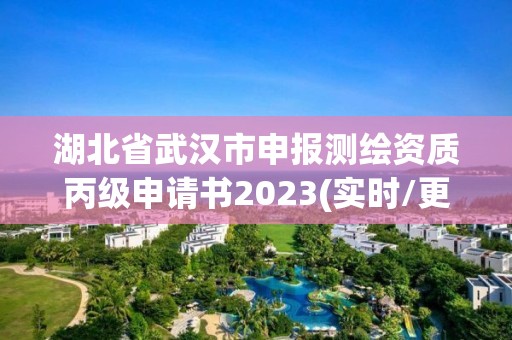 湖北省武汉市申报测绘资质丙级申请书2023(实时/更